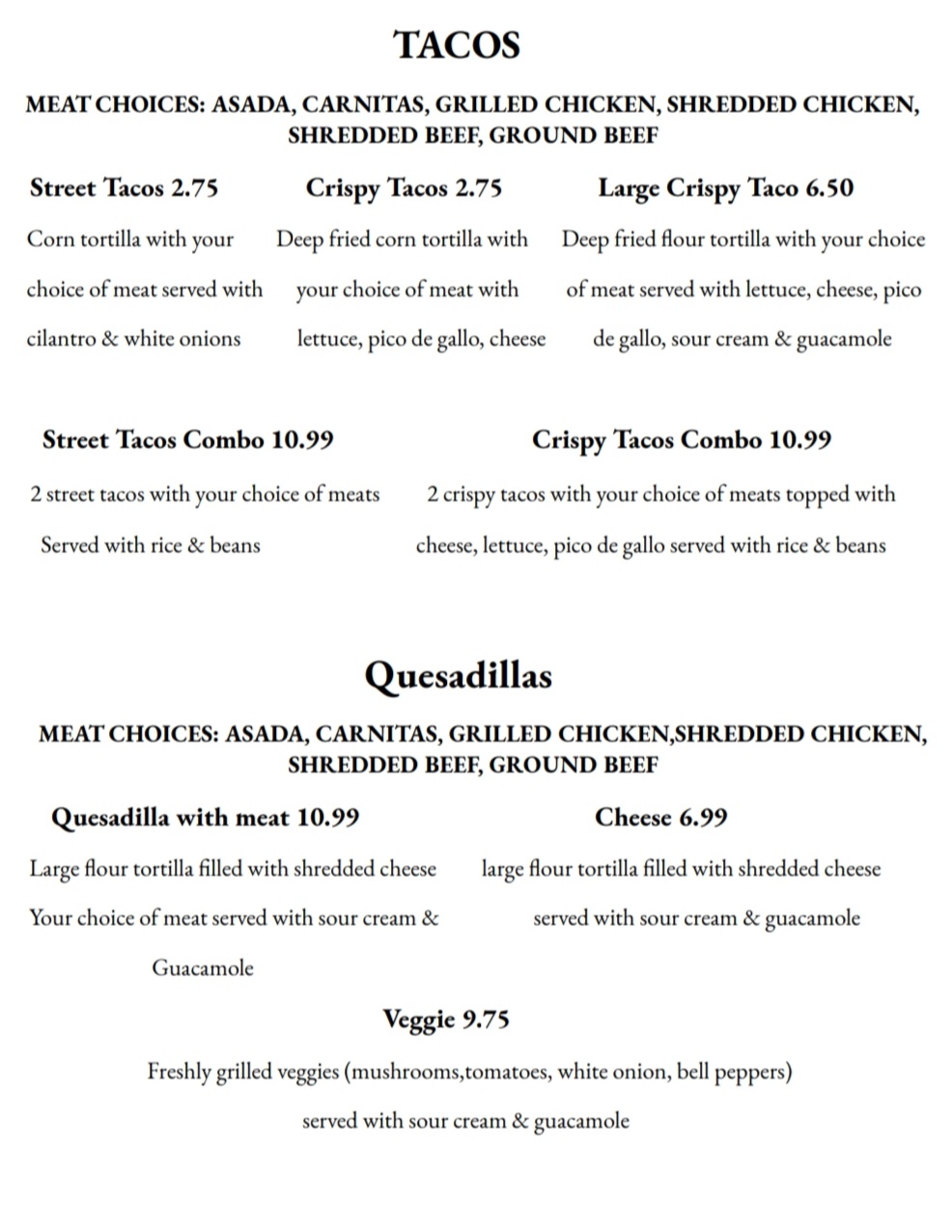 TACOS

MEAT CHOICES: ASADA, CARNITAS, GRILLED CHICKEN, SHREDDED CHICKEN, SHREDDED BEEF, GROUND BEEF

Street Tacos 2.75

Corn tortilla with your choice of meat served with cilantro & white onions

Crispy Tacos 2.75

Deep fried corn tortilla with your choice of meat with lettuce, pico de gallo, cheese

Large Crispy Taco 6.50

Deep fried flour tortilla with your choice of meat served with lettuce, cheese, pico de gallo, sour cream & guacamole

Street Tacos Combo 10.99

2 street tacos with your choice of meats Served with rice & beans

Crispy Tacos Combo 10.99

2 crispy tacos with your choice of meats topped with cheese, lettuce, pico de gallo served with rice & beans

Quesadillas

MEAT CHOICES: ASADA, CARNITAS, GRILLED CHICKEN,SHREDDED CHICKEN, SHREDDED BEEF, GROUND BEEF

Quesadilla with meat 10.99

Large flour tortilla filled with shredded cheese Your choice of meat served with sour cream & Guacamole

Cheese 6.99

large flour tortilla filled with shredded cheese served with sour cream & guacamole

Veggie 9.75

Freshly grilled veggies (mushrooms,tomatoes, white onion, bell peppers) served with sour cream & guacamole